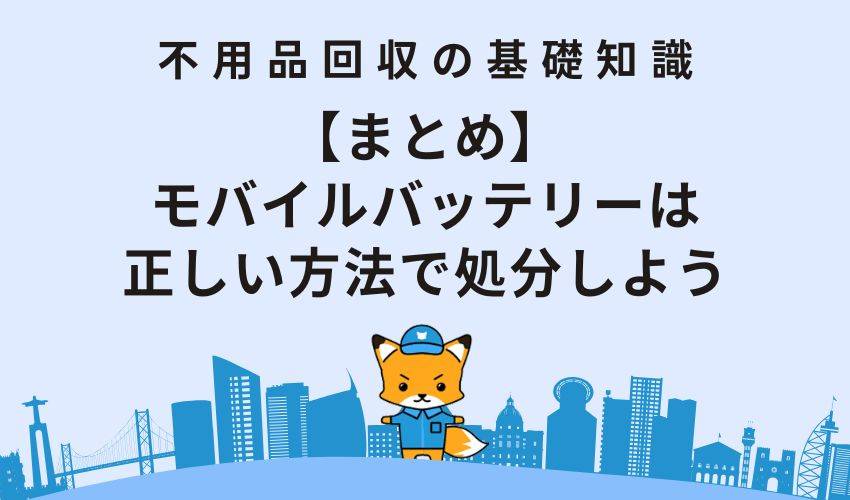 不用品回収の基礎知識

【まとめ】
モバイルバッテリーは
正しい方法で処分しよう